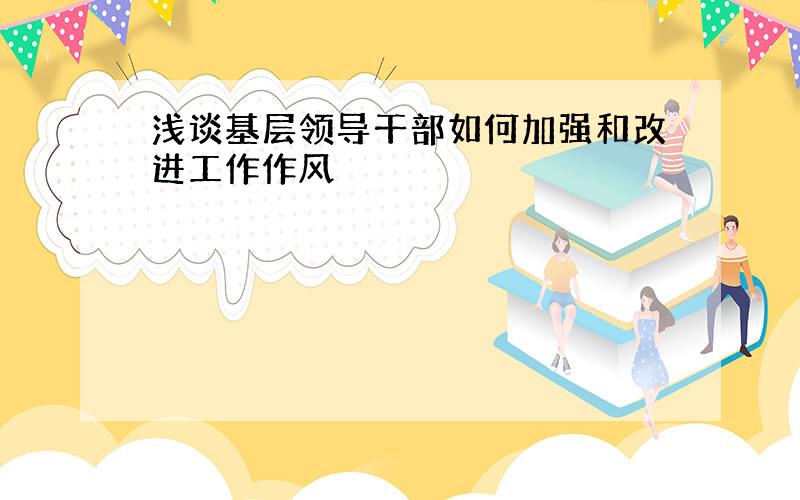 浅谈基层领导干部如何加强和改进工作作风